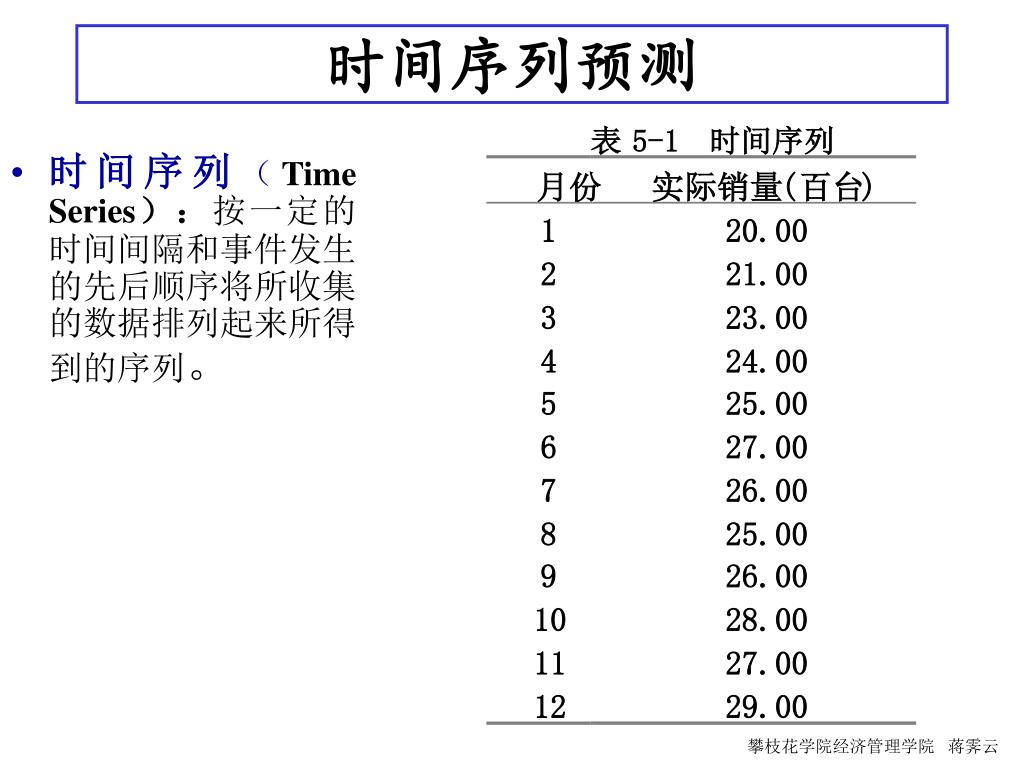 时间序列预测

• 时间序列（Time Series）：按一定的时间间隔和事件发生的先后顺序将所收集的数据排列起来所得到的序列。

表 5-1 时间序列

| 月份 | 实际销量(百台) |
|---|---|
| 1 | 20.00 |
| 2 | 21.00 |
| 3 | 23.00 |
| 4 | 24.00 |
| 5 | 25.00 |
| 6 | 27.00 |
| 7 | 26.00 |
| 8 | 25.00 |
| 9 | 26.00 |
| 10 | 28.00 |
| 11 | 27.00 |
| 12 | 29.00 |

攀枝花学院经济管理学院 蒋霁云